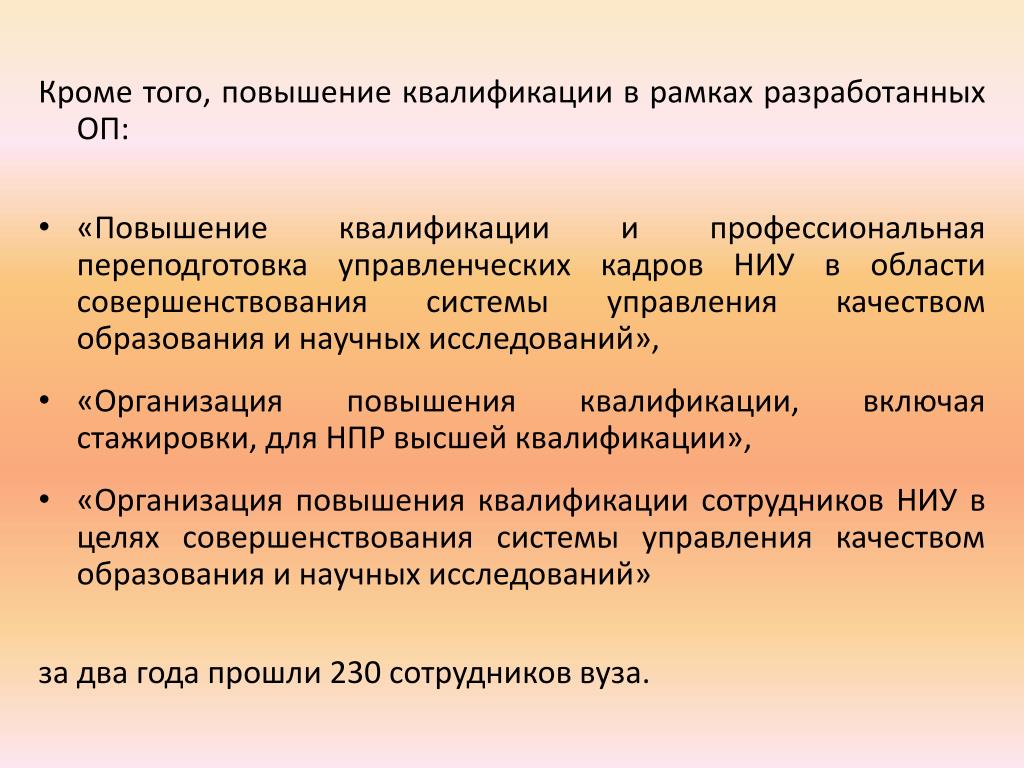 Кроме того, повышение квалификации в рамках разработанных ОП:

• «Повышение квалификации и профессиональная переподготовка управленческих кадров НИУ в области совершенствования системы управления качеством образования и научных исследований»,

• «Организация повышения квалификации, включая стажировки, для НПР высшей квалификации»,

• «Организация повышения квалификации сотрудников НИУ в целях совершенствования системы управления качеством образования и научных исследований»

за два года прошли 230 сотрудников вуза.